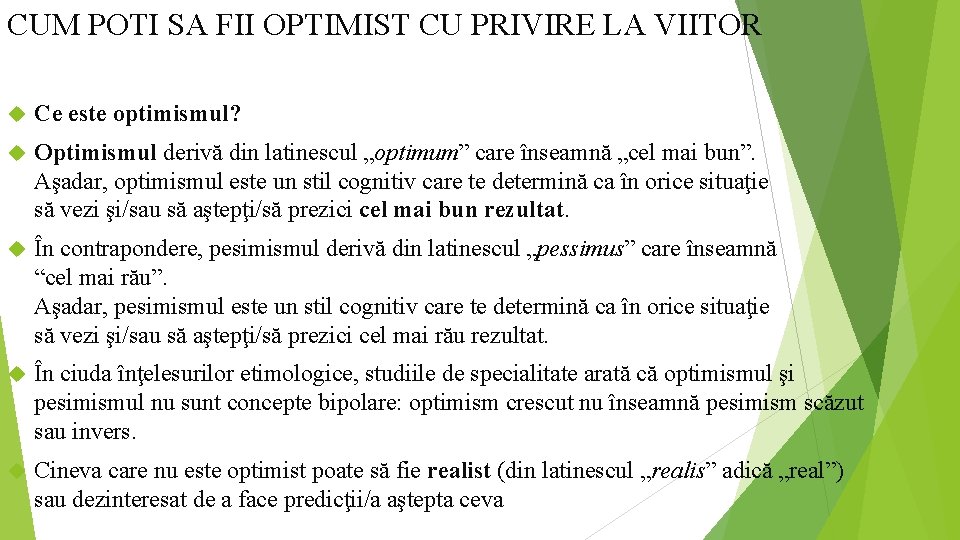 CUM POTI SA FII OPTIMIST CU PRIVIRE LA VIITOR

Ce este optimismul?

Optimismul derivă din latinescul „optimum” care înseamnă „cel mai bun”. Aşadar, optimismul este un stil cognitiv care te determină ca în orice situaţie să vezi şi/sau să aştepţi/să prezici cel mai bun rezultat.

În contrapondere, pesimismul derivă din latinescul „pessimus” care înseamnă “cel mai rău”.
Aşadar, pesimismul este un stil cognitiv care te determină ca în orice situaţie să vezi şi/sau să aştepţi/să prezici cel mai rău rezultat.

În ciuda înţelesurilor etimologice, studiile de specialitate arată că optimismul şi pesimismul nu sunt concepte bipolare: optimism crescut nu înseamnă pesimism scăzut sau invers.

Cineva care nu este optimist poate să fie realist (din latinescul „realis” adică „real”) sau dezinteresat de a face predicţii/a aştepta ceva